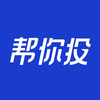 帮你投